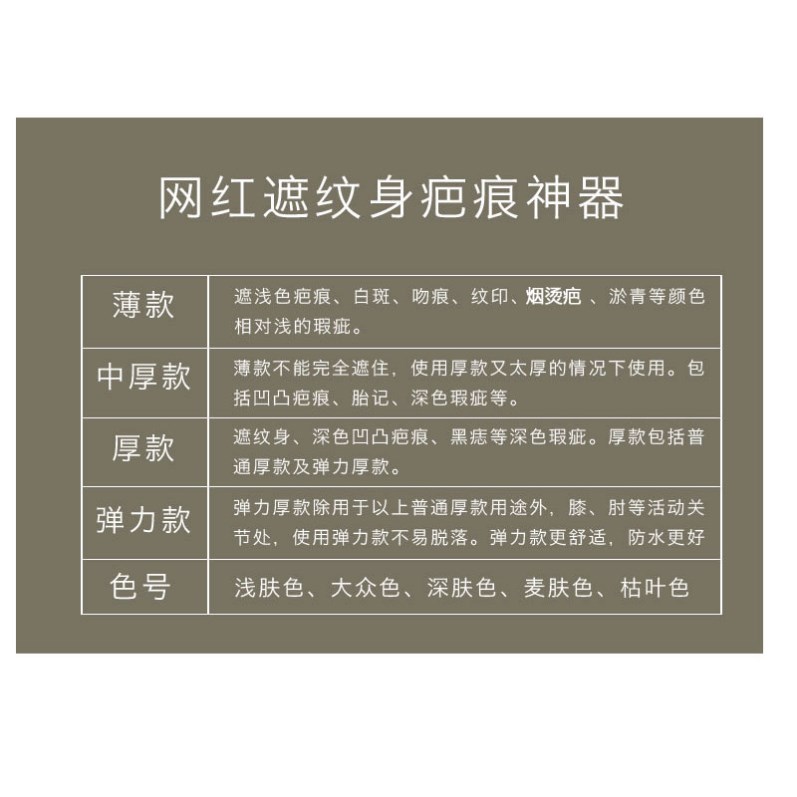 网红遮纹身疤痕神器

| 薄款 | 遮浅色疤痕、白斑、吻痕、纹印、烟烫疤 、淤青等颜色相对浅的瑕疵。 |
|---|---|
| 中厚款 | 薄款不能完全遮住，使用厚款又太厚的情况下使用。包括凹凸疤痕、胎记、深色瑕疵等。 |
| 厚款 | 遮纹身、深色凹凸疤痕、黑痣等深色瑕疵。厚款包括普通厚款及弹力厚款。 |
| 弹力款 | 弹力厚款除用于以上普通厚款用途外，膝、肘等活动关节处，使用弹力款不易脱落。弹力款更舒适，防水更好 |
| 色号 | 浅肤色、大众色、深肤色、麦肤色、枯叶色 |